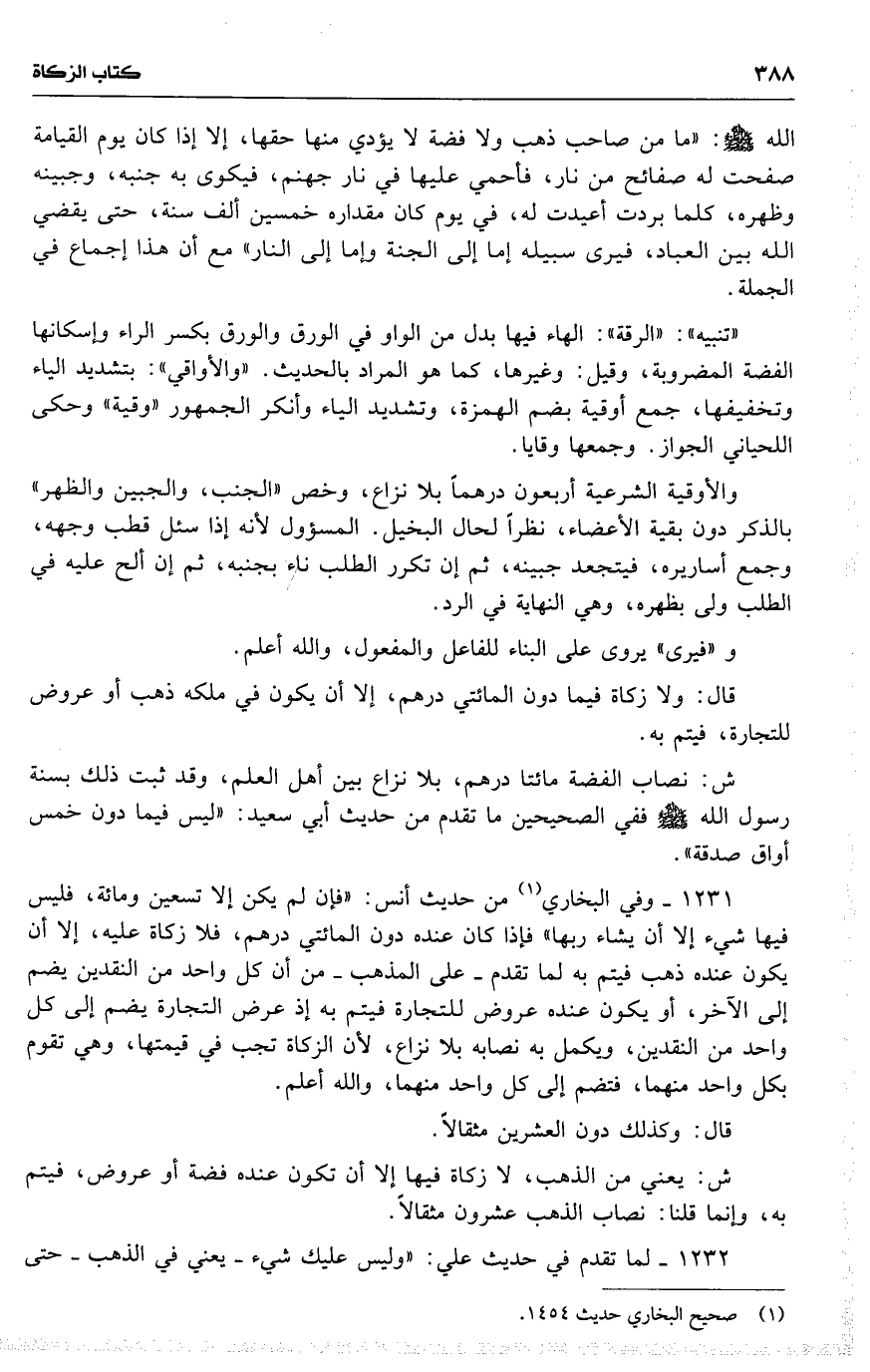 ٣٨٨ كتاب الزكاة

الله ﷺ: «ما من صاحب ذهب ولا فضة لا يؤدي منها حقها، إلا إذا كان يوم القيامة صفحت له صفائح من نار، فأحمي عليها في نار جهنم، فيكوى به جنبه، وجبينه وظهره، كلما بردت أعيدت له، في يوم كان مقداره خمسين ألف سنة، حتى يقضي الله بين العباد، فيرى سبيله إما إلى الجنة وإما إلى النار» مع أن هذا إجماع في الجملة.

«تنبيه»: «الرقة»: الهاء فيها بدل من الواو في الورق والورق بكسر الراء وإسكانها الفضة المضروبة، وقيل: وغيرها، كما هو المراد بالحديث. «والأواقي»: بتشديد الياء وتخفيفها، جمع أوقية بضم الهمزة، وتشديد الياء وأنكر الجمهور «وقية» وحكى اللحياني الجواز. وجمعها وقايا.

والأوقية الشرعية أربعون درهماً بلا نزاع، وخص «الجنب، والجبين والظهر» بالذكر دون بقية الأعضاء، نظراً لحال البخيل. المسؤول لأنه إذا سئل قطب وجهه، وجمع أساريره، فيتجعد جبينه، ثم إن تكرر الطلب ناء بجنبه، ثم إن ألح عليه في الطلب ولى بظهره، وهي النهاية في الرد.

و «فيرى» يروى على البناء للفاعل والمفعول، والله أعلم.

قال: ولا زكاة فيما دون المائتي درهم، إلا أن يكون في ملكه ذهب أو عروض للتجارة، فيتم به.

ش: نصاب الفضة مائتا درهم، بلا نزاع بين أهل العلم، وقد ثبت ذلك بسنة رسول الله ﷺ ففي الصحيحين ما تقدم من حديث أبي سعيد: «ليس فيما دون خمس أواق صدقة».

١٢٣١ ـ وفي البخاري$^{(١)}$ من حديث أنس: «فإن لم يكن إلا تسعين ومائة، فليس فيها شيء إلا أن يشاء ربها» فإذا كان عنده دون المائتي درهم، فلا زكاة عليه، إلا أن يكون عنده ذهب فيتم به لما تقدم ـ على المذهب ـ من أن كل واحد من النقدين يضم إلى الآخر، أو يكون عنده عروض للتجارة فيتم به إذ عرض التجارة يضم إلى كل واحد من النقدين، ويكمل به نصابه بلا نزاع، لأن الزكاة تجب في قيمتها، وهي تقوم بكل واحد منهما، فتضم إلى كل واحد منهما، والله أعلم.

قال: وكذلك دون العشرين مثقالاً.

ش: يعني من الذهب، لا زكاة فيها إلا أن تكون عنده فضة أو عروض، فيتم به، وإنما قلنا: نصاب الذهب عشرون مثقالاً.

١٢٣٢ ـ لما تقدم في حديث علي: «وليس عليك شيء ـ يعني في الذهب ـ حتى

(١) صحيح البخاري حديث ١٤٥٤.